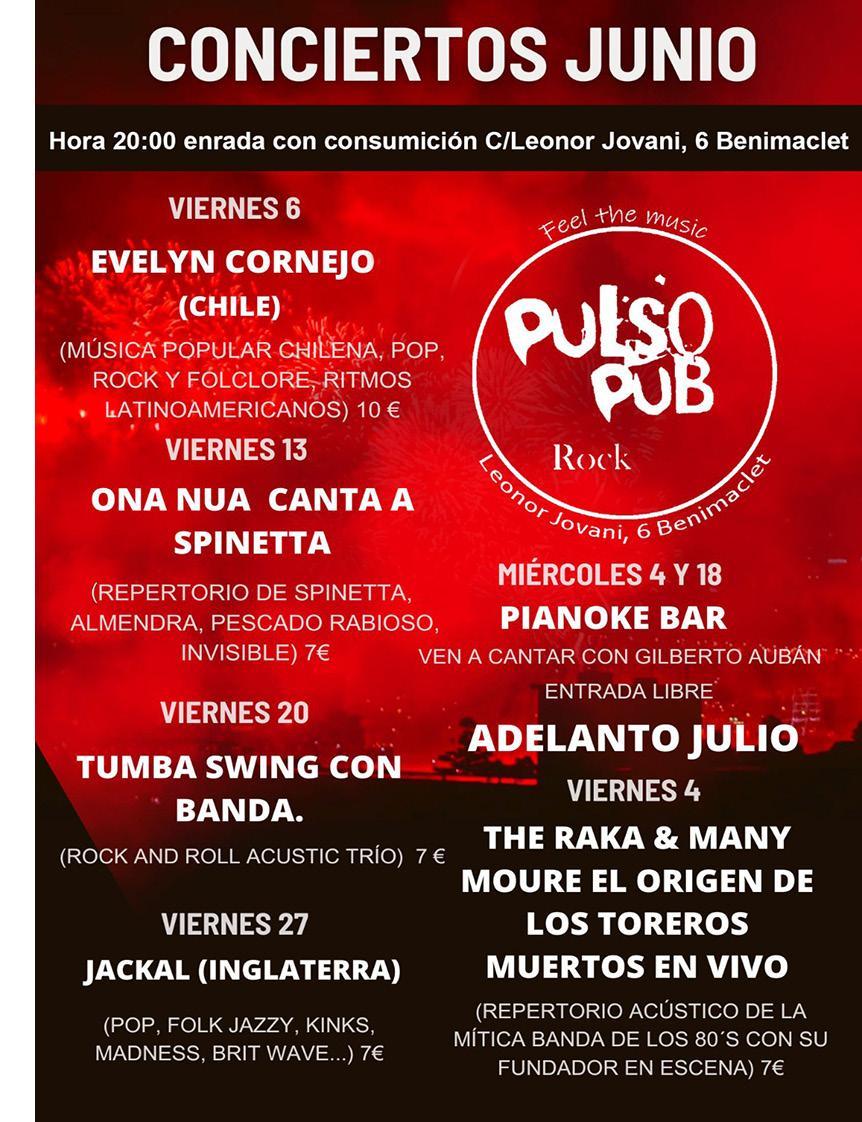 CONCIERTOS JUNIO

Hora 20:00 enrada con consumición C/Leonor Jovani, 6 Benimaclet

VIERNES 6

EVELYN CORNEJO (CHILE)

(MÚSICA POPULAR CHILENA, POP, ROCK Y FOLCLORE, RITMOS LATINOAMERICANOS) 10 €

VIERNES 13

ONA NUA CANTA A SPINETTA

(REPERTORIO DE SPINETTA, ALMENDRA, PESCADO RABIOSO, INVISIBLE) 7€

VIERNES 20

TUMBA SWING CON BANDA.

(ROCK AND ROLL ACUSTIC TRÍO) 7 €

VIERNES 27

JACKAL (INGLATERRA)

(POP, FOLK JAZZY, KINKS, MADNESS, BRIT WAVE...) 7€

Feel the music

PULSO PUB

Rock

Leonor Jovani, 6 Benimaclet

MIÉRCOLES 4 Y 18

PIANOKE BAR

VEN A CANTAR CON GILBERTO AUBÁN

ENTRADA LIBRE

ADELANTO JULIO

VIERNES 4

THE RAKA & MANY MOURE EL ORIGEN DE LOS TOREROS MUERTOS EN VIVO

(REPERTORIO ACÚSTICO DE LA MÍTICA BANDA DE LOS 80´S CON SU FUNDADOR EN ESCENA) 7€